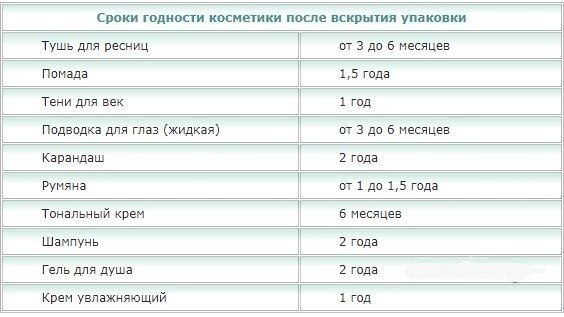 | Сроки годности косметики после вскрытия упаковки | |
|---|---|
| Тушь для ресниц | от 3 до 6 месяцев |
| Помада | 1,5 года |
| Тени для век | 1 год |
| Подводка для глаз (жидкая) | от 3 до 6 месяцев |
| Карандаш | 2 года |
| Румяна | от 1 до 1,5 года |
| Тональный крем | 6 месяцев |
| Шампунь | 2 года |
| Гель для душа | 2 года |
| Крем увлажняющий | 1 год |